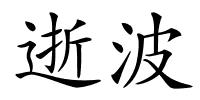 逝波